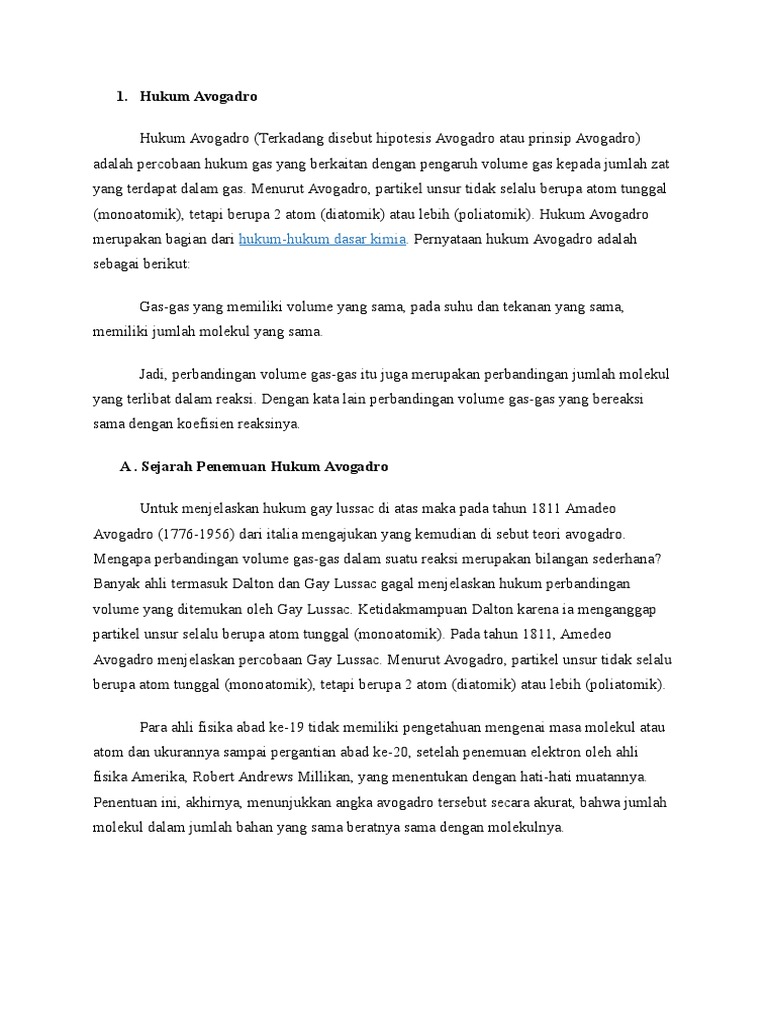 1. Hukum Avogadro

Hukum Avogadro (Terkadang disebut hipotesis Avogadro atau prinsip Avogadro) adalah percobaan hukum gas yang berkaitan dengan pengaruh volume gas kepada jumlah zat yang terdapat dalam gas. Menurut Avogadro, partikel unsur tidak selalu berupa atom tunggal (monoatomik), tetapi berupa 2 atom (diatomik) atau lebih (poliatomik). Hukum Avogadro merupakan bagian dari hukum-hukum dasar kimia. Pernyataan hukum Avogadro adalah sebagai berikut:

Gas-gas yang memiliki volume yang sama, pada suhu dan tekanan yang sama, memiliki jumlah molekul yang sama.

Jadi, perbandingan volume gas-gas itu juga merupakan perbandingan jumlah molekul yang terlibat dalam reaksi. Dengan kata lain perbandingan volume gas-gas yang bereaksi sama dengan koefisien reaksinya.

A . Sejarah Penemuan Hukum Avogadro

Untuk menjelaskan hukum gay lussac di atas maka pada tahun 1811 Amadeo Avogadro (1776-1956) dari italia mengajukan yang kemudian di sebut teori avogadro. Mengapa perbandingan volume gas-gas dalam suatu reaksi merupakan bilangan sederhana? Banyak ahli termasuk Dalton dan Gay Lussac gagal menjelaskan hukum perbandingan volume yang ditemukan oleh Gay Lussac. Ketidakmampuan Dalton karena ia menganggap partikel unsur selalu berupa atom tunggal (monoatomik). Pada tahun 1811, Amedeo Avogadro menjelaskan percobaan Gay Lussac. Menurut Avogadro, partikel unsur tidak selalu berupa atom tunggal (monoatomik), tetapi berupa 2 atom (diatomik) atau lebih (poliatomik).

Para ahli fisika abad ke-19 tidak memiliki pengetahuan mengenai masa molekul atau atom dan ukurannya sampai pergantian abad ke-20, setelah penemuan elektron oleh ahli fisika Amerika, Robert Andrews Millikan, yang menentukan dengan hati-hati muatannya. Penentuan ini, akhirnya, menunjukkan angka avogadro tersebut secara akurat, bahwa jumlah molekul dalam jumlah bahan yang sama beratnya sama dengan molekulnya.